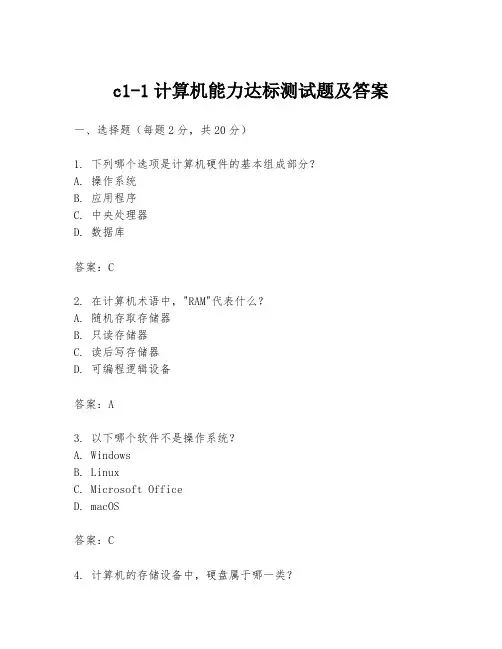 c1-1 计算机能力达标测试题及答案

一、选择题（每题 2 分，共 20 分）

1. 下列哪个选项是计算机硬件的基本组成部分？
A. 操作系统
B. 应用程序
C. 中央处理器
D. 数据库

答案：C

2. 在计算机术语中，"RAM"代表什么？
A. 随机存取存储器
B. 只读存储器
C. 读后写存储器
D. 可编程逻辑设备

答案：A

3. 以下哪个软件不是操作系统？
A. Windows
B. Linux
C. Microsoft Office
D. macOS

答案：C

4. 计算机的存储设备中，硬盘属于哪一类？